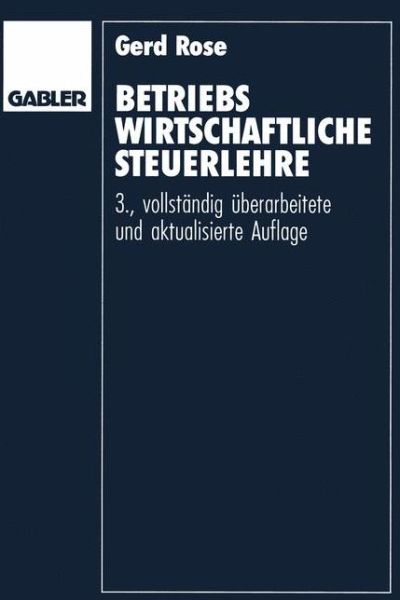 GABLER

Gerd Rose

BETRIEBS
WIRTSCHAFTLICHE
STEUERLEHRE

3., vollständig überarbeitete und aktualisierte Auflage